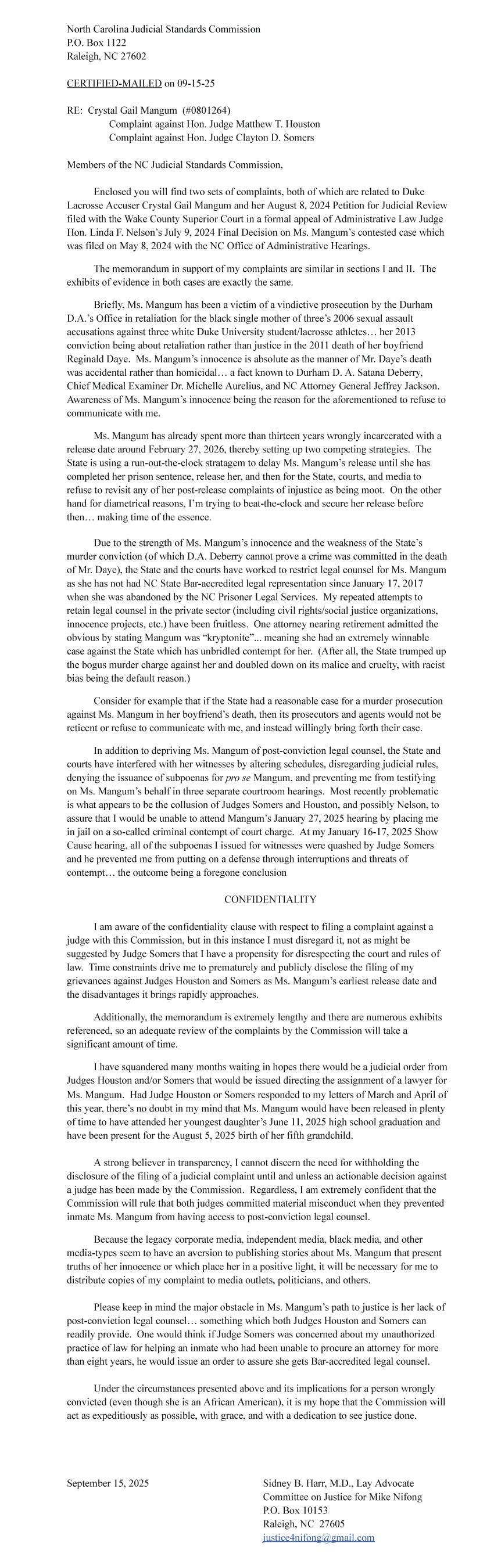 North Carolina Judicial Standards Commission
P.O. Box 1122
Raleigh, NC 27602

CERTIFIED-MAILED on 09-15-25

RE: Crystal Gail Mangum (#0801264)
Complaint against Hon. Judge Matthew T. Houston
Complaint against Hon. Judge Clayton D. Somers

Members of the NC Judicial Standards Commission,

Enclosed you will find two sets of complaints, both of which are related to Duke Lacrosse Accuser Crystal Gail Mangum and her August 8, 2024 Petition for Judicial Review filed with the Wake County Superior Court in a formal appeal of Administrative Law Judge Hon. Linda F. Nelson's July 9, 2024 Final Decision on Ms. Mangum's contested case which was filed on May 8, 2024 with the NC Office of Administrative Hearings.

The memorandum in support of my complaints are similar in sections I and II. The exhibits of evidence in both cases are exactly the same.

Briefly, Ms. Mangum has been a victim of a vindictive prosecution by the Durham D.A.'s Office in retaliation for the black single mother of three's 2006 sexual assault accusations against three white Duke University student/lacrosse athletes… her 2013 conviction being about retaliation rather than justice in the 2011 death of her boyfriend Reginald Daye. Ms. Mangum's innocence is absolute as the manner of Mr. Daye's death was accidental rather than homicidal… a fact known to Durham D. A. Satana Deberry, Chief Medical Examiner Dr. Michelle Aurelius, and NC Attorney General Jeffrey Jackson. Awareness of Ms. Mangum's innocence being the reason for the aforementioned to refuse to communicate with me.

Ms. Mangum has already spent more than thirteen years wrongly incarcerated with a release date around February 27, 2026, thereby setting up two competing strategies. The State is using a run-out-the-clock stratagem to delay Ms. Mangum's release until she has completed her prison sentence, release her, and then for the State, courts, and media to refuse to revisit any of her post-release complaints of injustice as being moot. On the other hand for diametrical reasons, I'm trying to beat-the-clock and secure her release before then… making time of the essence.

Due to the strength of Ms. Mangum's innocence and the weakness of the State's murder conviction (of which D.A. Deberry cannot prove a crime was committed in the death of Mr. Daye), the State and the courts have worked to restrict legal counsel for Ms. Mangum as she has not had NC State Bar-accredited legal representation since January 17, 2017 when she was abandoned by the NC Prisoner Legal Services. My repeated attempts to retain legal counsel in the private sector (including civil rights/social justice organizations, innocence projects, etc.) have been fruitless. One attorney nearing retirement admitted the obvious by stating Mangum was "kryptonite"... meaning she had an extremely winnable case against the State which has unbridled contempt for her. (After all, the State trumped up the bogus murder charge against her and doubled down on its malice and cruelty, with racist bias being the default reason.)

Consider for example that if the State had a reasonable case for a murder prosecution against Ms. Mangum in her boyfriend's death, then its prosecutors and agents would not be reticent or refuse to communicate with me, and instead willingly bring forth their case.

In addition to depriving Ms. Mangum of post-conviction legal counsel, the State and courts have interfered with her witnesses by altering schedules, disregarding judicial rules, denying the issuance of subpoenas for pro se Mangum, and preventing me from testifying on Ms. Mangum's behalf in three separate courtroom hearings. Most recently problematic is what appears to be the collusion of Judges Somers and Houston, and possibly Nelson, to assure that I would be unable to attend Mangum's January 27, 2025 hearing by placing me in jail on a so-called criminal contempt of court charge. At my January 16-17, 2025 Show Cause hearing, all of the subpoenas I issued for witnesses were quashed by Judge Somers and he prevented me from putting on a defense through interruptions and threats of contempt… the outcome being a foregone conclusion

CONFIDENTIALITY

I am aware of the confidentiality clause with respect to filing a complaint against a judge with this Commission, but in this instance I must disregard it, not as might be suggested by Judge Somers that I have a propensity for disrespecting the court and rules of law. Time constraints drive me to prematurely and publicly disclose the filing of my grievances against Judges Houston and Somers as Ms. Mangum's earliest release date and the disadvantages it brings rapidly approaches.

Additionally, the memorandum is extremely lengthy and there are numerous exhibits referenced, so an adequate review of the complaints by the Commission will take a significant amount of time.

I have squandered many months waiting in hopes there would be a judicial order from Judges Houston and/or Somers that would be issued directing the assignment of a lawyer for Ms. Mangum. Had Judge Houston or Somers responded to my letters of March and April of this year, there's no doubt in my mind that Ms. Mangum would have been released in plenty of time to have attended her youngest daughter's June 11, 2025 high school graduation and have been present for the August 5, 2025 birth of her fifth grandchild.

A strong believer in transparency, I cannot discern the need for withholding the disclosure of the filing of a judicial complaint until and unless an actionable decision against a judge has been made by the Commission. Regardless, I am extremely confident that the Commission will rule that both judges committed material misconduct when they prevented inmate Ms. Mangum from having access to post-conviction legal counsel.

Because the legacy corporate media, independent media, black media, and other media-types seem to have an aversion to publishing stories about Ms. Mangum that present truths of her innocence or which place her in a positive light, it will be necessary for me to distribute copies of my complaint to media outlets, politicians, and others.

Please keep in mind the major obstacle in Ms. Mangum's path to justice is her lack of post-conviction legal counsel… something which both Judges Houston and Somers can readily provide. One would think if Judge Somers was concerned about my unauthorized practice of law for helping an inmate who had been unable to procure an attorney for more than eight years, he would issue an order to assure she gets Bar-accredited legal counsel.

Under the circumstances presented above and its implications for a person wrongly convicted (even though she is an African American), it is my hope that the Commission will act as expeditiously as possible, with grace, and with a dedication to see justice done.

September 15, 2025

Sidney B. Harr, M.D., Lay Advocate
Committee on Justice for Mike Nifong
P.O. Box 10153
Raleigh, NC 27605
justice4nifong@gmail.com